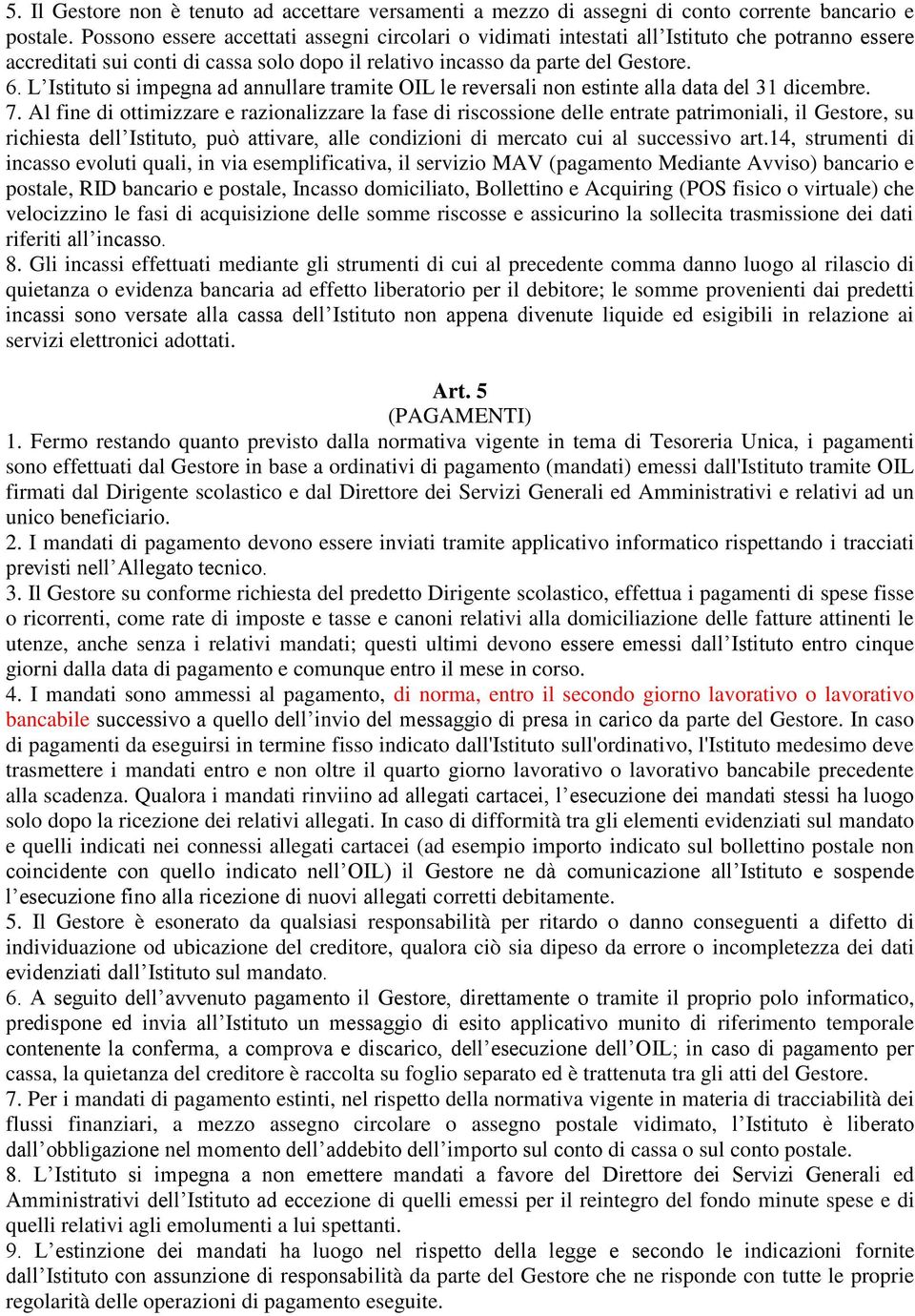 5. Il Gestore non è tenuto ad accettare versamenti a mezzo di assegni di conto corrente bancario e postale. Possono essere accettati assegni circolari o vidimati intestati all'Istituto che potranno essere accreditati sui conti di cassa solo dopo il relativo incasso da parte del Gestore.
6. L'Istituto si impegna ad annullare tramite OIL le reversali non estinte alla data del 31 dicembre.
7. Al fine di ottimizzare e razionalizzare la fase di riscossione delle entrate patrimoniali, il Gestore, su richiesta dell'Istituto, può attivare, alle condizioni di mercato cui al successivo art.14, strumenti di incasso evoluti quali, in via esemplificativa, il servizio MAV (pagamento Mediante Avviso) bancario e postale, RID bancario e postale, Incasso domiciliato, Bollettino e Acquiring (POS fisico o virtuale) che velocizzino le fasi di acquisizione delle somme riscosse e assicurino la sollecita trasmissione dei dati riferiti all'incasso.
8. Gli incassi effettuati mediante gli strumenti di cui al precedente comma danno luogo al rilascio di quietanza o evidenza bancaria ad effetto liberatorio per il debitore; le somme provenienti dai predetti incassi sono versate alla cassa dell'Istituto non appena divenute liquide ed esigibili in relazione ai servizi elettronici adottati.

Art. 5
(PAGAMENTI)
1. Fermo restando quanto previsto dalla normativa vigente in tema di Tesoreria Unica, i pagamenti sono effettuati dal Gestore in base a ordinativi di pagamento (mandati) emessi dall'Istituto tramite OIL firmati dal Dirigente scolastico e dal Direttore dei Servizi Generali ed Amministrativi e relativi ad un unico beneficiario.
2. I mandati di pagamento devono essere inviati tramite applicativo informatico rispettando i tracciati previsti nell'Allegato tecnico.
3. Il Gestore su conforme richiesta del predetto Dirigente scolastico, effettua i pagamenti di spese fisse o ricorrenti, come rate di imposte e tasse e canoni relativi alla domiciliazione delle fatture attinenti le utenze, anche senza i relativi mandati; questi ultimi devono essere emessi dall'Istituto entro cinque giorni dalla data di pagamento e comunque entro il mese in corso.
4. I mandati sono ammessi al pagamento, di norma, entro il secondo giorno lavorativo o lavorativo bancabile successivo a quello dell'invio del messaggio di presa in carico da parte del Gestore. In caso di pagamenti da eseguirsi in termine fisso indicato dall'Istituto sull'ordinativo, l'Istituto medesimo deve trasmettere i mandati entro e non oltre il quarto giorno lavorativo o lavorativo bancabile precedente alla scadenza. Qualora i mandati rinviino ad allegati cartacei, l'esecuzione dei mandati stessi ha luogo solo dopo la ricezione dei relativi allegati. In caso di difformità tra gli elementi evidenziati sul mandato e quelli indicati nei connessi allegati cartacei (ad esempio importo indicato sul bollettino postale non coincidente con quello indicato nell'OIL) il Gestore ne dà comunicazione all'Istituto e sospende l'esecuzione fino alla ricezione di nuovi allegati corretti debitamente.
5. Il Gestore è esonerato da qualsiasi responsabilità per ritardo o danno conseguenti a difetto di individuazione od ubicazione del creditore, qualora ciò sia dipeso da errore o incompletezza dei dati evidenziati dall'Istituto sul mandato.
6. A seguito dell'avvenuto pagamento il Gestore, direttamente o tramite il proprio polo informatico, predispone ed invia all'Istituto un messaggio di esito applicativo munito di riferimento temporale contenente la conferma, a comprova e discarico, dell'esecuzione dell'OIL; in caso di pagamento per cassa, la quietanza del creditore è raccolta su foglio separato ed è trattenuta tra gli atti del Gestore.
7. Per i mandati di pagamento estinti, nel rispetto della normativa vigente in materia di tracciabilità dei flussi finanziari, a mezzo assegno circolare o assegno postale vidimato, l'Istituto è liberato dall'obbligazione nel momento dell'addebito dell'importo sul conto di cassa o sul conto postale.
8. L'Istituto si impegna a non emettere mandati a favore del Direttore dei Servizi Generali ed Amministrativi dell'Istituto ad eccezione di quelli emessi per il reintegro del fondo minute spese e di quelli relativi agli emolumenti a lui spettanti.
9. L'estinzione dei mandati ha luogo nel rispetto della legge e secondo le indicazioni fornite dall'Istituto con assunzione di responsabilità da parte del Gestore che ne risponde con tutte le proprie regolarità delle operazioni di pagamento eseguite.